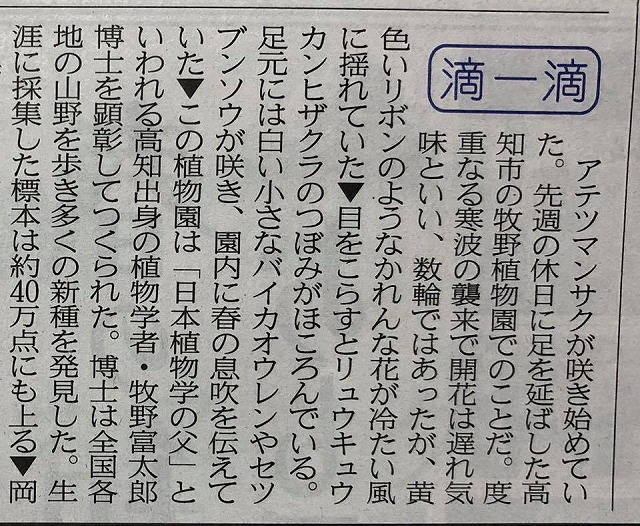 滴一滴

アテツマンサクが咲き始めていた。先週の休日に足を延ばした高知市の牧野植物園でのことだ。度重なる寒波の襲来で開花は遅れ気味といい、数輪ではあったが、黄色いリボンのようなかれんな花が冷たい風に揺れていた▼目をこらすとリュウキュウカンヒザクラのつぼみがほころんでいる。足元には白い小さなバイカオウレンやセツブンソウが咲き、園内に春の息吹を伝えていた▼この植物園は「日本植物学の父」といわれる高知出身の植物学者・牧野富太郎博士を顕彰してつくられた。博士は全国各地の山野を歩き多くの新種を発見した。生涯に採集した標本は約40万点にも上る▼岡